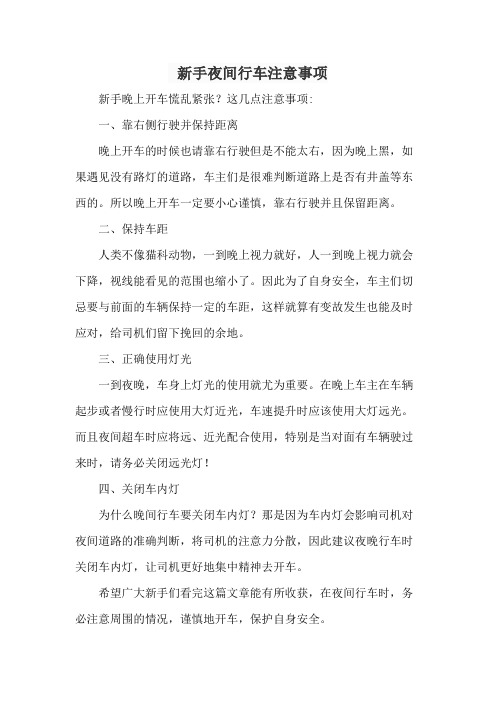 新手夜间行车注意事项

新手晚上开车慌乱紧张？这几点注意事项:

一、靠右侧行驶并保持距离

晚上开车的时候也请靠右行驶但是不能太右，因为晚上黑，如果遇见没有路灯的道路，车主们是很难判断道路上是否有井盖等东西的。所以晚上开车一定要小心谨慎，靠右行驶并且保留距离。

二、保持车距

人类不像猫科动物，一到晚上视力就好，人一到晚上视力就会下降，视线能看见的范围也缩小了。因此为了自身安全，车主们切忌要与前面的车辆保持一定的车距，这样就算有变故发生也能及时应对，给司机们留下挽回的余地。

三、正确使用灯光

一到夜晚，车身上灯光的使用就尤为重要。在晚上车主在车辆起步或者慢行时应使用大灯近光，车速提升时应该使用大灯远光。而且夜间超车时应将远、近光配合使用，特别是当对面有车辆驶过来时，请务必关闭远光灯！

四、关闭车内灯

为什么晚间行车要关闭车内灯？那是因为车内灯会影响司机对夜间道路的准确判断，将司机的注意力分散，因此建议夜晚行车时关闭车内灯，让司机更好地集中精神去开车。

希望广大新手们看完这篇文章能有所收获，在夜间行车时，务必注意周围的情况，谨慎地开车，保护自身安全。